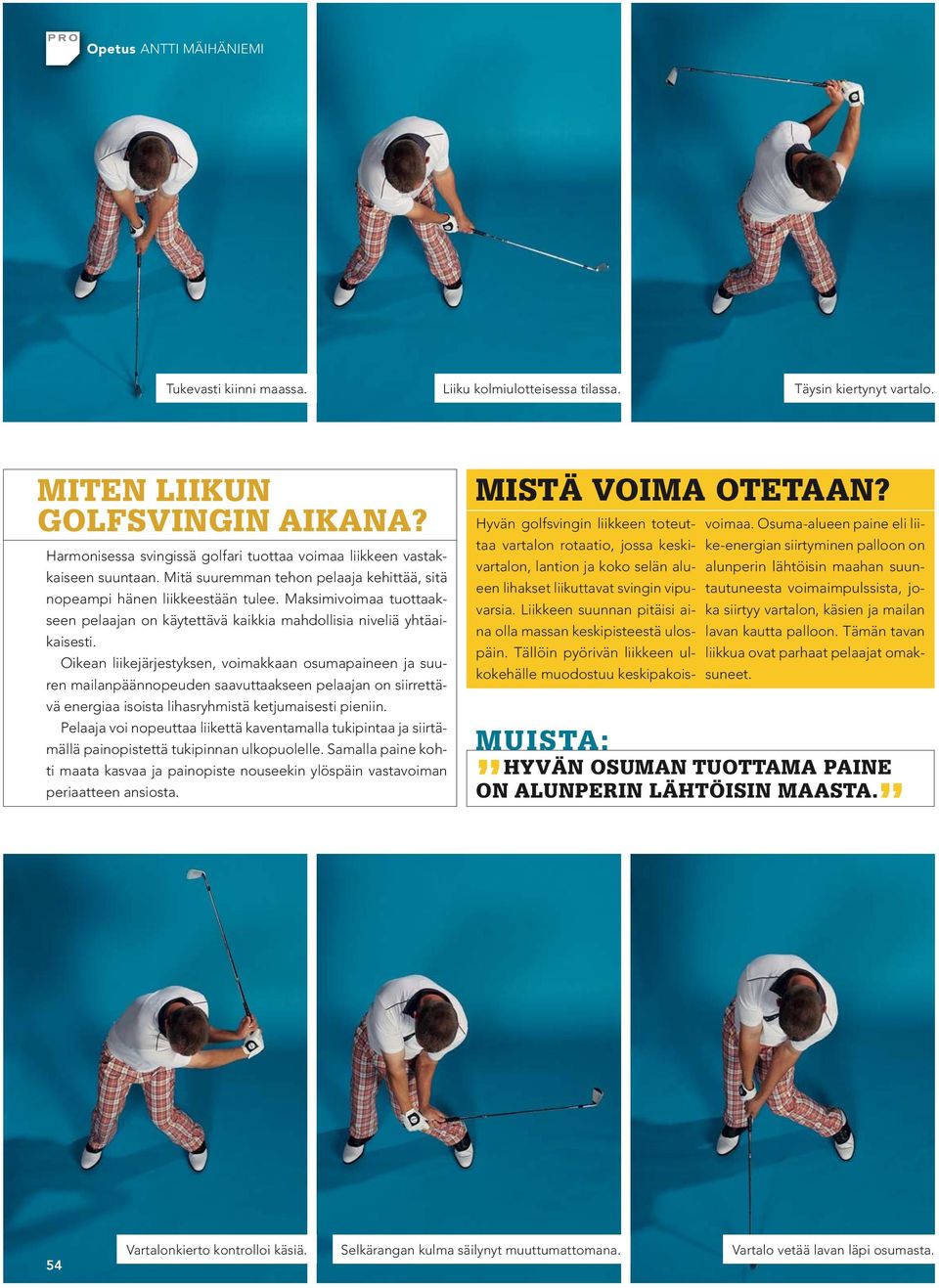 PRO Opetus ANTTI MÄIHÄNIEMI

Tukevasti kiinni maassa.

Liiku kolmiulotteisessa tilassa.

Täysin kiertynyt vartalo.

MITEN LIIKUN GOLFSVINGIN AIKANA?

Harmonisessa svingissä golfari tuottaa voimaa liikkeen vastakkaiseen suuntaan. Mitä suuremman tehon pelaaja kehittää, sitä nopeampi hänen liikkeestään tulee. Maksimivoimaa tuottaakseen pelaajan on käytettävä kaikkia mahdollisia niveliä yhtäaikaisesti.

Oikean liikejärjestyksen, voimakkaan osumapaineen ja suuren mailanpäännopeuden saavuttaakseen pelaajan on siirrettävä energiaa isoista lihasryhmistä ketjumaisesti pieniin.

Pelaaja voi nopeuttaa liikettä kaventamalla tukipintaa ja siirtämällä painopistettä tukipinnan ulkopuolelle. Samalla paine kohti maata kasvaa ja painopiste nouseekin ylöspäin vastavoiman periaatteen ansiosta.

MISTÄ VOIMA OTETAAN?

Hyvän golfsvingin liikkeen toteuttaa vartalon rotaatio, jossa keskivartalon, lantion ja koko selän alueen lihakset liikuttavat svingin vipuvarsia. Liikkeen suunnan pitäisi aina olla massan keskipisteestä ulospäin. Tällöin pyörivän liikkeen ulkokehälle muodostuu keskipakoisvoimaa. Osuma-alueen paine eli liike-energian siirtyminen palloon on alunperin lähtöisin maahan suuntautuneesta voimaimpulssista, joka siirtyy vartalon, käsien ja mailan lavan kautta palloon. Tämän tavan liikkua ovat parhaat pelaajat omaksuneet.

MUISTA:

HYVÄN OSUMAN TUOTTAMA PAINE ON ALUNPERIN LÄHTÖISIN MAASTA.

54

Vartalonkierto kontrolloi käsiä.

Selkärangan kulma säilynyt muuttumattomana.

Vartalo vetää lavan läpi osumasta.